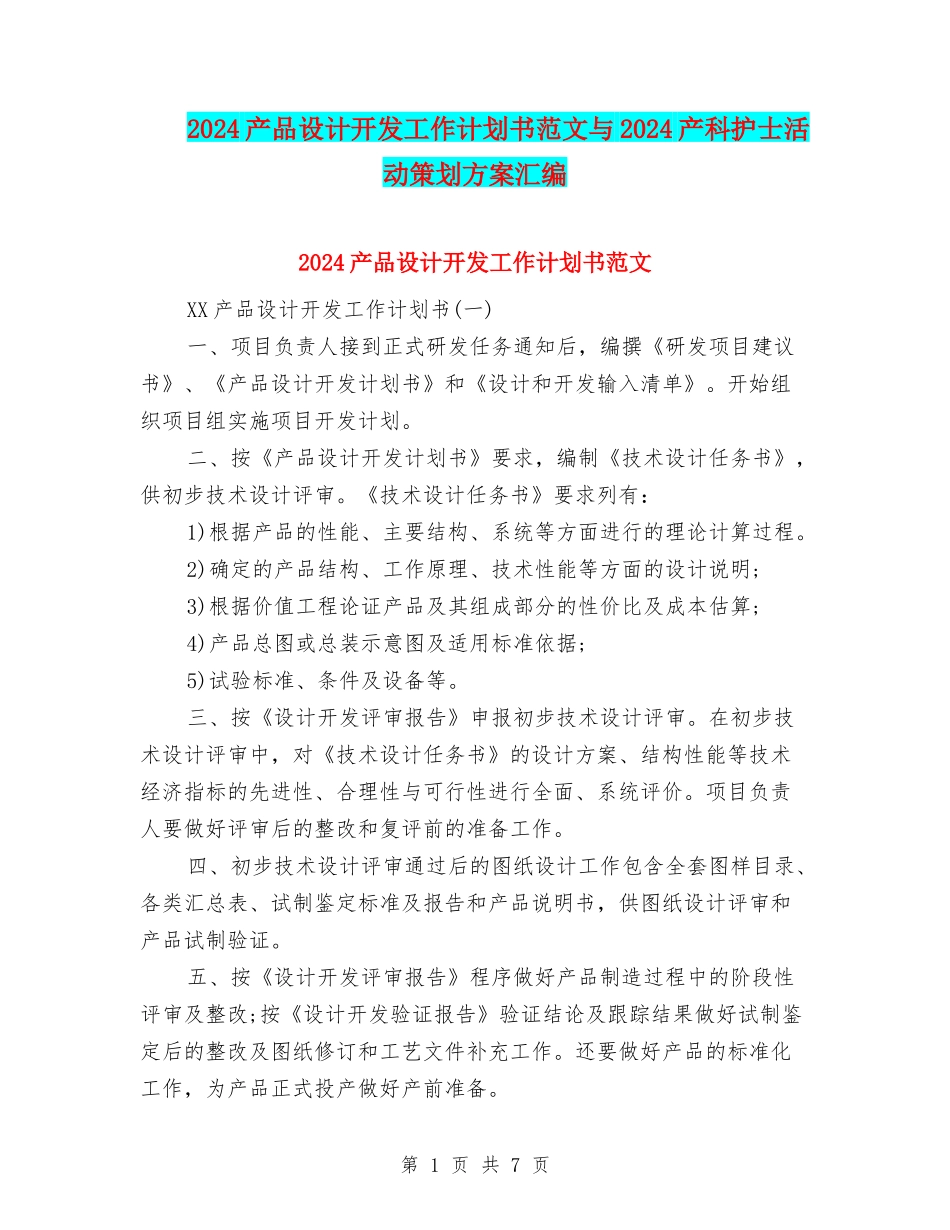 2024产品设计开发工作计划书范文与2024产科护士活动策划方案汇编

2024产品设计开发工作计划书范文

XX产品设计开发工作计划书(一)

一、项目负责人接到正式研发任务通知后，编撰《研发项目建议书》、《产品设计开发计划书》和《设计和开发输入清单》。开始组织项目组实施项目开发计划。

二、按《产品设计开发计划书》要求，编制《技术设计任务书》，供初步技术设计评审。《技术设计任务书》要求列有：

1)根据产品的性能、主要结构、系统等方面进行的理论计算过程。

2)确定的产品结构、工作原理、技术性能等方面的设计说明;

3)根据价值工程论证产品及其组成部分的性价比及成本估算;

4)产品总图或总装示意图及适用标准依据;

5)试验标准、条件及设备等。

三、按《设计开发评审报告》申报初步技术设计评审。在初步技术设计评审中，对《技术设计任务书》的设计方案、结构性能等技术经济指标的先进性、合理性与可行性进行全面、系统评价。项目负责人要做好评审后的整改和复评前的准备工作。

四、初步技术设计评审通过后的图纸设计工作包含全套图样目录、各类汇总表、试制鉴定标准及报告和产品说明书，供图纸设计评审和产品试制验证。

五、按《设计开发评审报告》程序做好产品制造过程中的阶段性评审及整改;按《设计开发验证报告》验证结论及跟踪结果做好试制鉴定后的整改及图纸修订和工艺文件补充工作。还要做好产品的标准化工作，为产品正式投产做好产前准备。

第 1 页 共 7 页